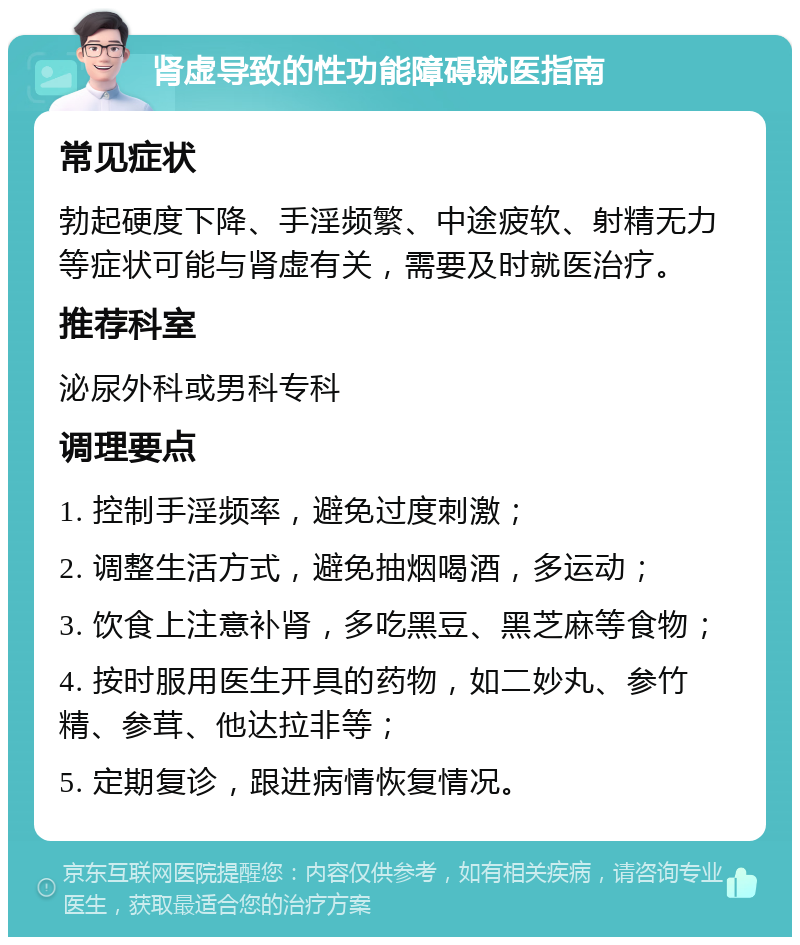 肾虚导致的性功能障碍就医指南

常见症状

勃起硬度下降、手淫频繁、中途疲软、射精无力等症状可能与肾虚有关，需要及时就医治疗。

推荐科室

泌尿外科或男科专科

调理要点

1. 控制手淫频率，避免过度刺激；

2. 调整生活方式，避免抽烟喝酒，多运动；

3. 饮食上注意补肾，多吃黑豆、黑芝麻等食物；

4. 按时服用医生开具的药物，如二妙丸、参竹精、参茸、他达拉非等；

5. 定期复诊，跟进病情恢复情况。

京东互联网医院提醒您：内容仅供参考，如有相关疾病，请咨询专业医生，获取最适合您的治疗方案